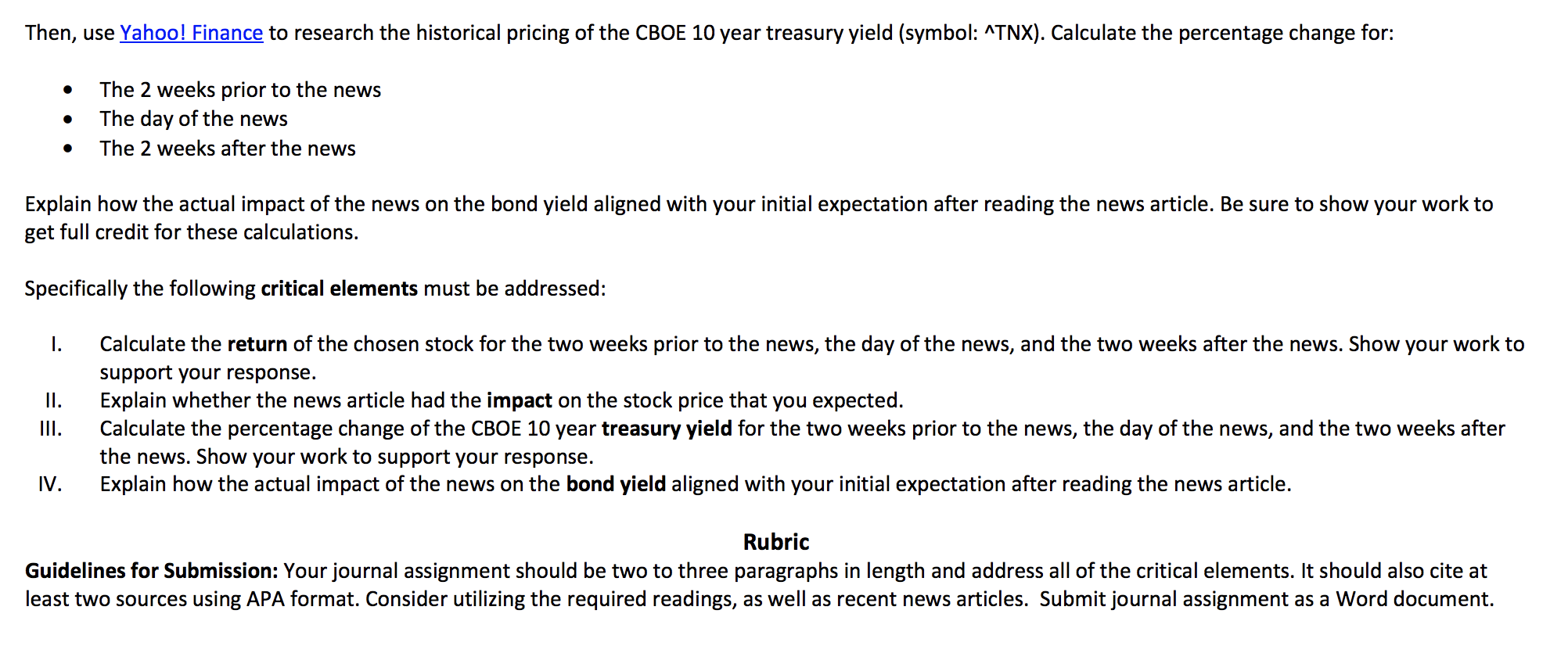 Then, use Yahoo! Finance to research the historical pricing of the CBOE 10 year treasury yield (symbol: ^TNX). Calculate the percentage change for:

• The 2 weeks prior to the news
• The day of the news
• The 2 weeks after the news

Explain how the actual impact of the news on the bond yield aligned with your initial expectation after reading the news article. Be sure to show your work to get full credit for these calculations.

Specifically the following critical elements must be addressed:

I. Calculate the return of the chosen stock for the two weeks prior to the news, the day of the news, and the two weeks after the news. Show your work to support your response.
II. Explain whether the news article had the impact on the stock price that you expected.
III. Calculate the percentage change of the CBOE 10 year treasury yield for the two weeks prior to the news, the day of the news, and the two weeks after the news. Show your work to support your response.
IV. Explain how the actual impact of the news on the bond yield aligned with your initial expectation after reading the news article.

Rubric

Guidelines for Submission: Your journal assignment should be two to three paragraphs in length and address all of the critical elements. It should also cite at least two sources using APA format. Consider utilizing the required readings, as well as recent news articles. Submit journal assignment as a Word document.